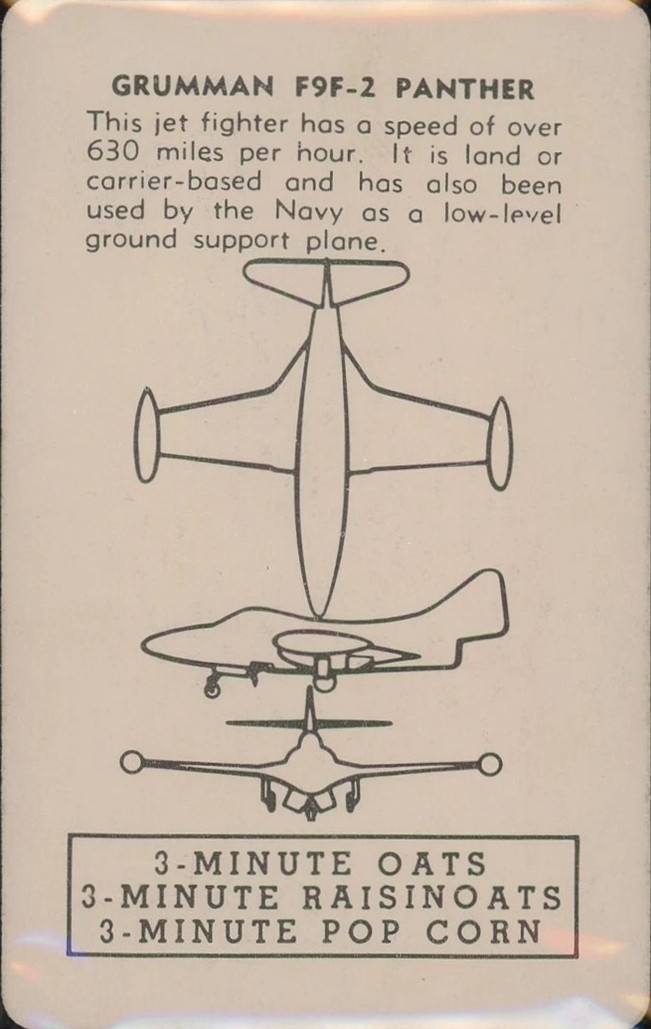 GRUMMAN F9F-2 PANTHER

This jet fighter has a speed of over 630 miles per hour. It is land or carrier-based and has also been used by the Navy as a low-level ground support plane.

3-MINUTE OATS
3-MINUTE RAISINOATS
3-MINUTE POP CORN